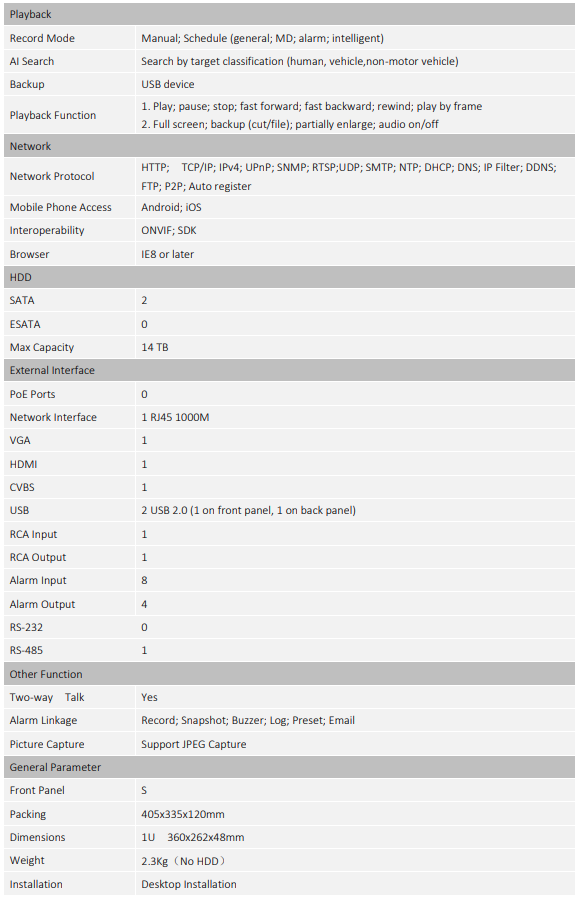 | Playback | |
|---|---|
| Record Mode | Manual; Schedule (general; MD; alarm; intelligent) |
| AI Search | Search by target classification (human, vehicle,non-motor vehicle) |
| Backup | USB device |
| Playback Function | 1. Play; pause; stop; fast forward; fast backward; rewind; play by frame 2. Full screen; backup (cut/file); partially enlarge; audio on/off |
| Network | |
| Network Protocol | HTTP; TCP/IP; IPv4; UPnP; SNMP; RTSP;UDP; SMTP; NTP; DHCP; DNS; IP Filter; DDNS; FTP; P2P; Auto register |
| Mobile Phone Access | Android; iOS |
| Interoperability | ONVIF; SDK |
| Browser | IE8 or later |
| HDD | |
| SATA | 2 |
| ESATA | 0 |
| Max Capacity | 14 TB |
| External Interface | |
| PoE Ports | 0 |
| Network Interface | 1 RJ45 1000M |
| VGA | 1 |
| HDMI | 1 |
| CVBS | 1 |
| USB | 2 USB 2.0 (1 on front panel, 1 on back panel) |
| RCA Input | 1 |
| RCA Output | 1 |
| Alarm Input | 8 |
| Alarm Output | 4 |
| RS-232 | 0 |
| RS-485 | 1 |
| Other Function | |
| Two-way Talk | Yes |
| Alarm Linkage | Record; Snapshot; Buzzer; Log; Preset; Email |
| Picture Capture | Support JPEG Capture |
| General Parameter | |
| Front Panel | S |
| Packing | 405x335x120mm |
| Dimensions | 1U 360x262x48mm |
| Weight | 2.3Kg（No HDD） |
| Installation | Desktop Installation |